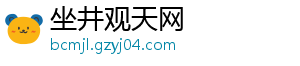 坐井观天网
bcmjl.gzyj04.com